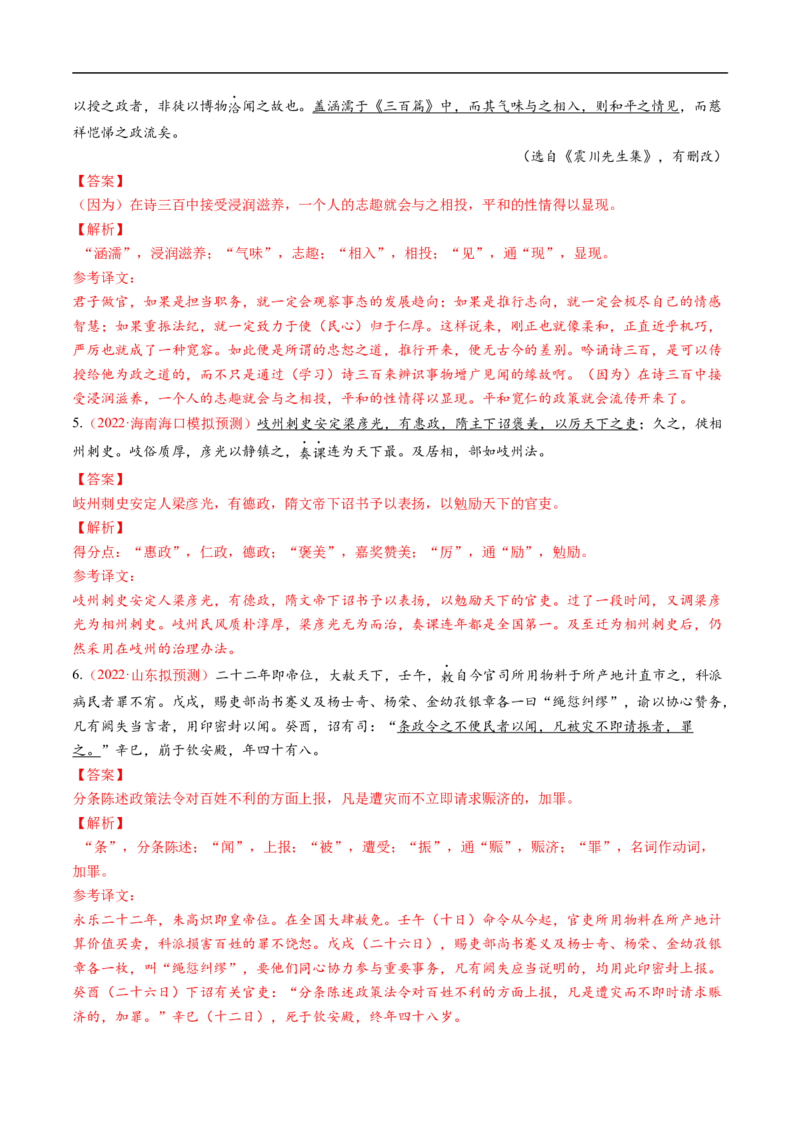 以授之政者，非徒以博物洽闻之故也。盖涵濡于《三百篇》中，而其气味与之相入，则和平之情见，而慈祥恺悌之政流矣。

（选自《震川先生集》，有删改）

【答案】

（因为）在诗三百中接受浸润滋养，一个人的志趣就会与之相投，平和的性情得以显现。

【解析】

“涵濡”，浸润滋养；“气味”，志趣；“相入”，相投；“见”，通“现”，显现。

参考译文：

君子做官，如果是担当职务，就一定会观察事态的发展趋向；如果是推行志向，就一定会极尽自己的情感智慧；如果重振法纪，就一定致力于使（民心）归于仁厚。这样说来，刚正也就像柔和，正直近乎机巧，严厉也就成了一种宽容。如此便是所谓的忠恕之道，推行开来，便无古今的差别。吟诵诗三百，是可以传授给他为政之道的，而不只是通过（学习）诗三百来辨识事物增广见闻的缘故啊。（因为）在诗三百中接受浸润滋养，一个人的志趣就会与之相投，平和的性情得以显现。平和宽仁的政策就会流传开来了。

5.（2022·海南海口模拟预测）岐州刺史安定梁彦光，有惠政，隋主下诏褒美，以厉天下之吏；久之，徙相州刺史。岐俗质厚，彦光以静镇之，奏课连为天下最。及居相，部如岐州法。

【答案】

岐州刺史安定人梁彦光，有德政，隋文帝下诏书予以表扬，以勉励天下的官吏。

【解析】

得分点：“惠政”，仁政，德政；“褒美”，嘉奖赞美；“厉”，通“励”，勉励。

参考译文：

岐州刺史安定人梁彦光，有德政，隋文帝下诏书予以表扬，以勉励天下的官吏。过了一段时间，又调梁彦光为相州刺史。岐州民风质朴淳厚，梁彦光无为而治，奏课连年都是全国第一。及至迁为相州刺史后，仍然采用在岐州的治理办法。

6.（2022·山东拟预测）二十二年即帝位，大赦天下，壬午，敕自今官司所用物料于所产地计直市之，科派病民者罪不宥。戊戌，赐吏部尚书蹇义及杨士奇、杨荣、金幼孜银章各一曰“绳愆纠缪”，谕以协心赞务，凡有阙失当言者，用印密封以闻。癸酉，诏有司：“条政令之不便民者以闻，凡被灾不即请振者，罪之。”辛巳，崩于钦安殿，年四十有八。

【答案】

分条陈述政策法令对百姓不利的方面上报，凡是遭灾而不立即请求赈济的，加罪。

【解析】

“条”，分条陈述；“闻”，上报；“被”，遭受；“振”，通“赈”，赈济；“罪”，名词作动词，加罪。

参考译文：

永乐二十二年，朱高炽即皇帝位。在全国大肆赦免。壬午（十日）命令从今起，官吏所用物料在所产地计算价值买卖，科派损害百姓的罪不饶恕。戊戌（二十六日），赐吏部尚书蹇义及杨士奇、杨荣、金幼孜银章各一枚，叫“绳愆纠缪”，要他们同心协力参与重要事务，凡有阙失应当说明的，均用此印密封上报。癸酉（二十六日）下诏有关官吏：“分条陈述政策法令对百姓不利的方面上报，凡是遭灾而不即时请求赈济的，加罪。”辛巳（十二日），死于钦安殿，终年四十八岁。